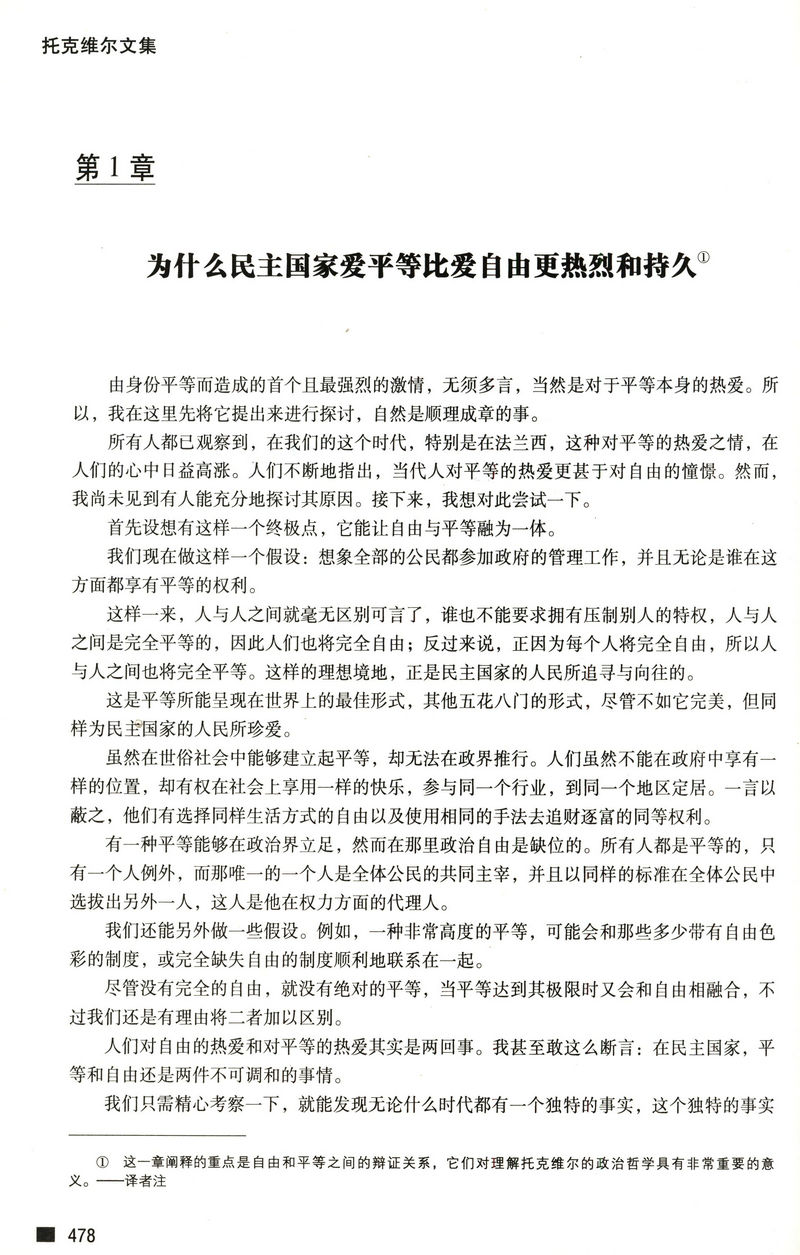 托克维尔文集

第1章

为什么民主国家爱平等比爱自由更热烈和持久①

由身份平等而造成的首个且最强烈的激情，无须多言，当然是对于平等本身的热爱。所以，我在这里先将它提出来进行探讨，自然是顺理成章的事。

所有人都已观察到，在我们的这个时代，特别是在法兰西，这种对平等的热爱之情，在人们的心中日益高涨。人们不断地指出，当代人对平等的热爱更甚于对自由的憧憬。然而，我尚未见到有人能充分地探讨其原因。接下来，我想对此尝试一下。

首先设想有这样一个终极点，它能让自由与平等融为一体。

我们现在做这样一个假设：想象全部的公民都参加政府的管理工作，并且无论是谁在这方面都享有平等的权利。

这样一来，人与人之间就毫无区别可言了，谁也不能要求拥有压制别人的特权，人与人之间是完全平等的，因此人们也将完全自由；反过来说，正因为每个人将完全自由，所以人与人之间也将完全平等。这样的理想境地，正是民主国家的人民所追寻与向往的。

这是平等所能呈现在世界上的最佳形式，其他五花八门的形式，尽管不如它完美，但同样为民主国家的人民所珍爱。

虽然在世俗社会中能够建立起平等，却无法在政界推行。人们虽然不能在政府中享有一样的位置，却有权在社会上享用一样的快乐，参与同一个行业，到同一个地区定居。一言以蔽之，他们有选择同样生活方式的自由以及使用相同的手法去追财逐富的同等权利。

有一种平等能够在政治界立足，然而在那里政治自由是缺位的。所有人都是平等的，只有一个人例外，而那唯一的一个人是全体公民的共同主宰，并且以同样的标准在全体公民中选拔出另外一人，这人是他在权力方面的代理人。

我们还能另外做一些假设。例如，一种非常高度的平等，可能会和那些多少带有自由色彩的制度，或完全缺失自由的制度顺利地联系在一起。

尽管没有完全的自由，就没有绝对的平等，当平等达到其极限时又会和自由相融合，不过我们还是有理由将二者加以区别。

人们对自由的热爱和对平等的热爱其实是两回事。我甚至敢这么断言：在民主国家，平等和自由还是两件不可调和的事情。

我们只需精心考察一下，就能发现无论什么时代都有一个独特的事实，这个独特的事实

① 这一章阐释的重点是自由和平等之间的辩证关系，它们对理解托克维尔的政治哲学具有非常重要的意义。——译者注

478